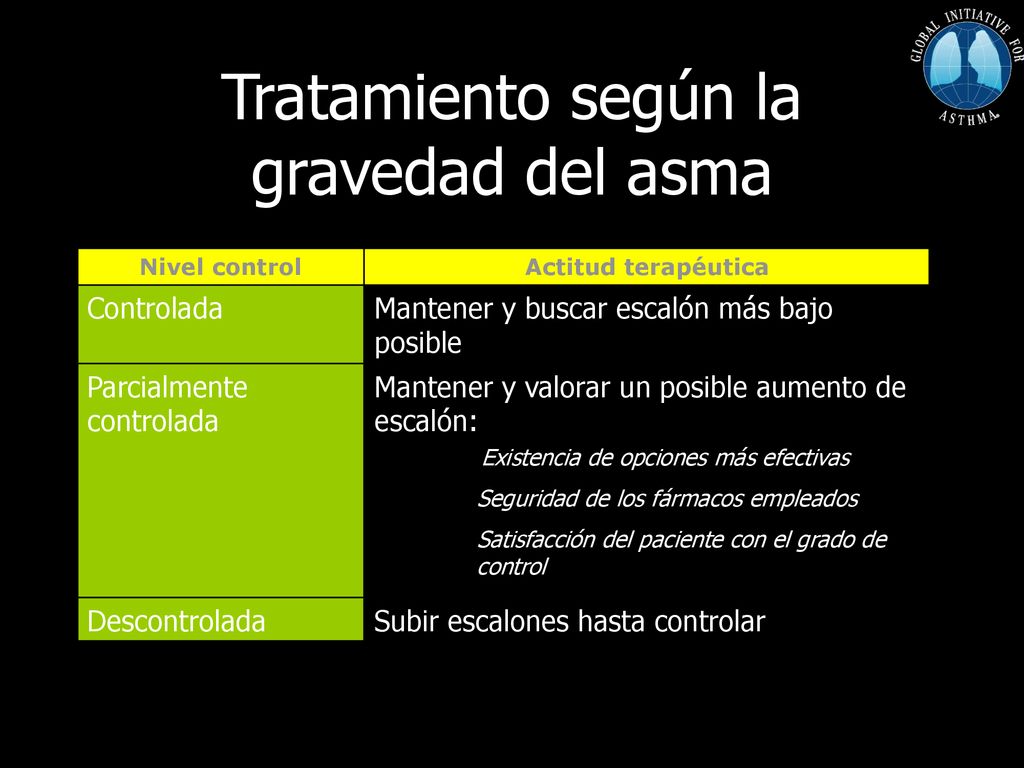 GLOBAL INITIATIVE FOR ASTHMA

Tratamiento según la gravedad del asma

| Nivel control | Actitud terapéutica |
|---|---|
| Controlada | Mantener y buscar escalón más bajo posible |
| Parcialmente controlada | Mantener y valorar un posible aumento de escalón: Existencia de opciones más efectivas Seguridad de los fármacos empleados Satisfacción del paciente con el grado de control |
| Descontrolada | Subir escalones hasta controlar |